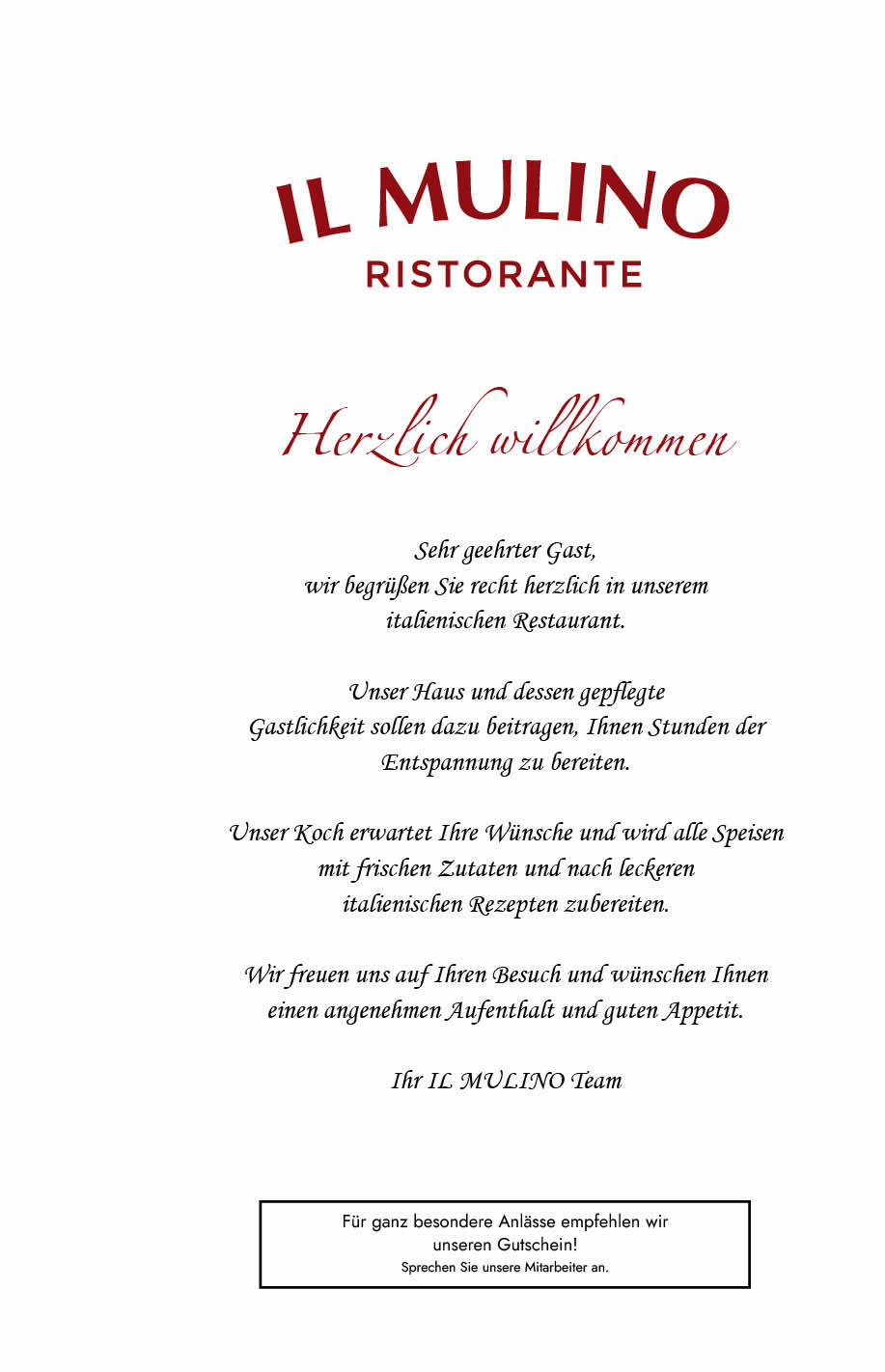 IL MULINO
RISTORANTE

Herzlich willkommen

Sehr geehrter Gast,
wir begrüßen Sie recht herzlich in unserem italienischen Restaurant.

Unser Haus und dessen gepflegte Gastlichkeit sollen dazu beitragen, Ihnen Stunden der Entspannung zu bereiten.

Unser Koch erwartet Ihre Wünsche und wird alle Speisen mit frischen Zutaten und nach leckeren italienischen Rezepten zubereiten.

Wir freuen uns auf Ihren Besuch und wünschen Ihnen einen angenehmen Aufenthalt und guten Appetit.

Ihr IL MULINO Team

Für ganz besondere Anlässe empfehlen wir unseren Gutschein!
Sprechen Sie unsere Mitarbeiter an.